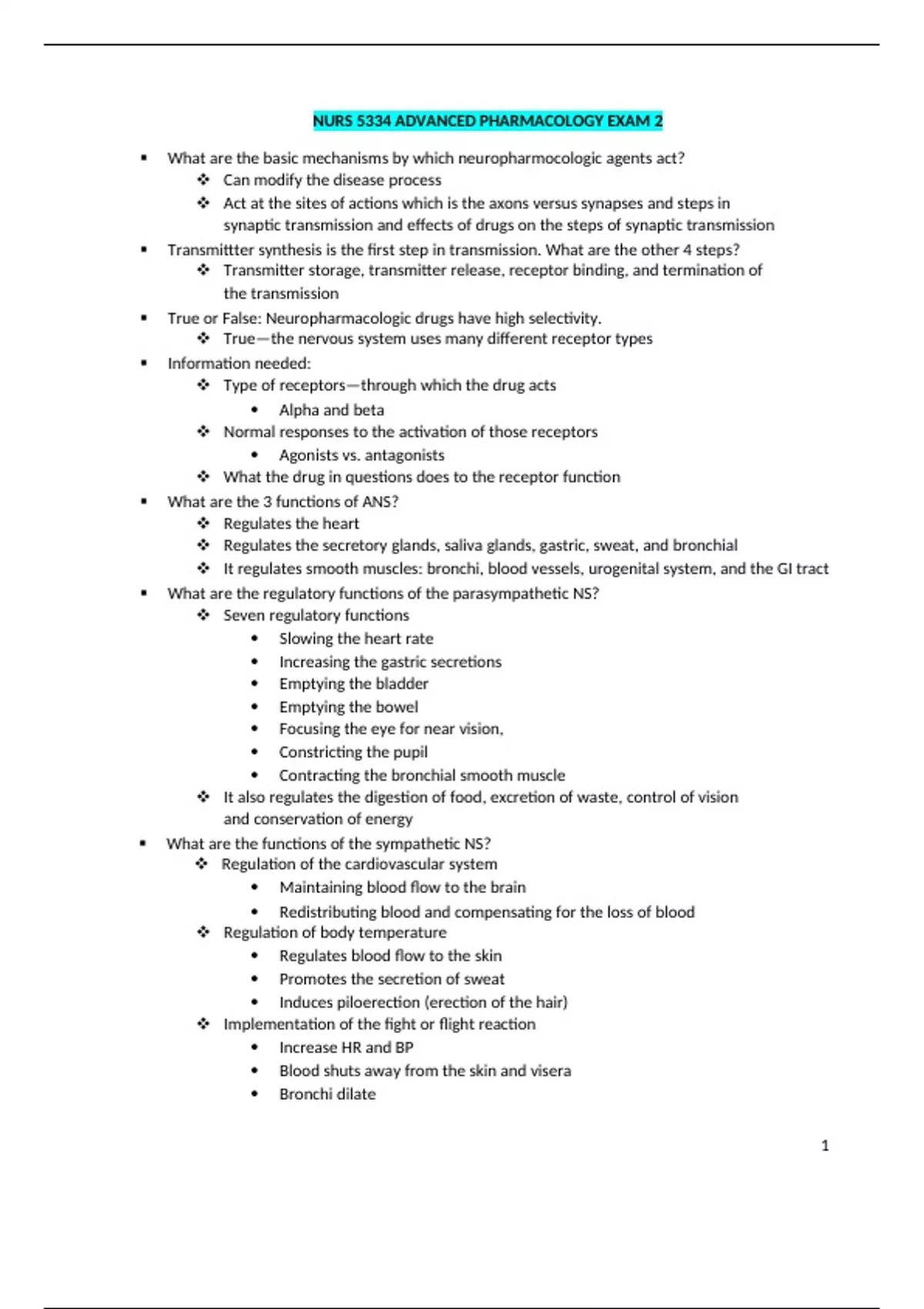 NURS 5334 ADVANCED PHARMACOLOGY EXAM 2

▪ What are the basic mechanisms by which neuropharmocologic agents act?
 ❖ Can modify the disease process
 ❖ Act at the sites of actions which is the axons versus synapses and steps in synaptic transmission and effects of drugs on the steps of synaptic transmission
▪ Transmittter synthesis is the first step in transmission. What are the other 4 steps?
 ❖ Transmitter storage, transmitter release, receptor binding, and termination of the transmission
▪ True or False: Neuropharmacologic drugs have high selectivity.
 ❖ True—the nervous system uses many different receptor types
▪ Information needed:
 ❖ Type of receptors—through which the drug acts
  • Alpha and beta
 ❖ Normal responses to the activation of those receptors
  • Agonists vs. antagonists
 ❖ What the drug in questions does to the receptor function
▪ What are the 3 functions of ANS?
 ❖ Regulates the heart
 ❖ Regulates the secretory glands, saliva glands, gastric, sweat, and bronchial
 ❖ It regulates smooth muscles: bronchi, blood vessels, urogenital system, and the GI tract
▪ What are the regulatory functions of the parasympathetic NS?
 ❖ Seven regulatory functions
  • Slowing the heart rate
  • Increasing the gastric secretions
  • Emptying the bladder
  • Emptying the bowel
  • Focusing the eye for near vision,
  • Constricting the pupil
  • Contracting the bronchial smooth muscle
 ❖ It also regulates the digestion of food, excretion of waste, control of vision and conservation of energy
▪ What are the functions of the sympathetic NS?
 ❖ Regulation of the cardiovascular system
  • Maintaining blood flow to the brain
  • Redistributing blood and compensating for the loss of blood
 ❖ Regulation of body temperature
  • Regulates blood flow to the skin
  • Promotes the secretion of sweat
  • Induces piloerection (erection of the hair)
 ❖ Implementation of the fight or flight reaction
  • Increase HR and BP
  • Blood shuts away from the skin and visera
  • Bronchi dilate

1